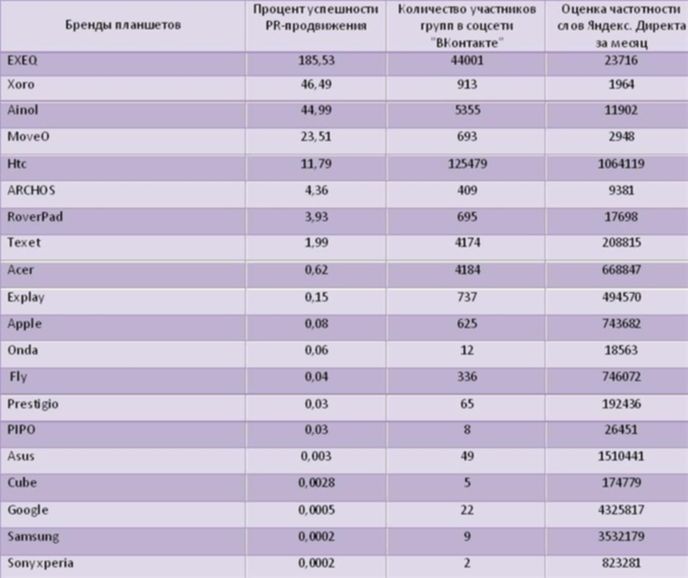 | Бренды планшетов | Процент успешности PR-продвижения | Количество участников групп в соцсети "ВКонтакте" | Оценка частотности слов Яндекс. Директа за месяц |
|---|---|---|---|
| EXEQ | 185,53 | 44001 | 23716 |
| Xoro | 46,49 | 913 | 1964 |
| Ainol | 44,99 | 5355 | 11902 |
| MoveO | 23,51 | 693 | 2948 |
| Htc | 11,79 | 125479 | 1064119 |
| ARCHOS | 4,36 | 409 | 9381 |
| RoverPad | 3,93 | 695 | 17698 |
| Texet | 1,99 | 4174 | 208815 |
| Acer | 0,62 | 4184 | 668847 |
| Explay | 0,15 | 737 | 494570 |
| Apple | 0,08 | 625 | 743682 |
| Onda | 0,06 | 12 | 18563 |
| Fly | 0,04 | 336 | 746072 |
| Prestigio | 0,03 | 65 | 192436 |
| PIPO | 0,03 | 8 | 26451 |
| Asus | 0,003 | 49 | 1510441 |
| Cube | 0,0028 | 5 | 174779 |
| Google | 0,0005 | 22 | 4325817 |
| Samsung | 0,0002 | 9 | 3532179 |
| Sonyxperia | 0,0002 | 2 | 823281 |